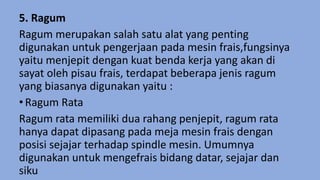 5. Ragum

Ragum merupakan salah satu alat yang penting digunakan untuk pengerjaan pada mesin frais,fungsinya yaitu menjepit dengan kuat benda kerja yang akan di sayat oleh pisau frais, terdapat beberapa jenis ragum yang biasanya digunakan yaitu :

• Ragum Rata

Ragum rata memiliki dua rahang penjepit, ragum rata hanya dapat dipasang pada meja mesin frais dengan posisi sejajar terhadap spindle mesin. Umumnya digunakan untuk mengefrais bidang datar, sejajar dan siku